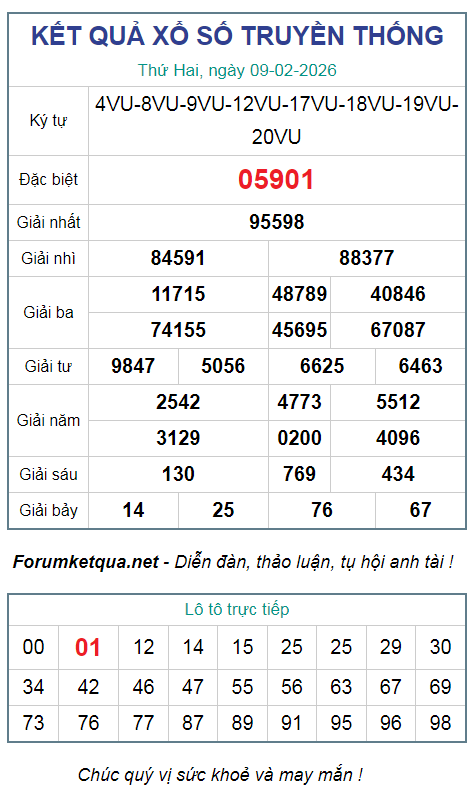 KẾT QUẢ XỔ SỐ TRUYỀN THỐNG

Thứ Hai, ngày 09-02-2026

Ký tự 4VU-8VU-9VU-12VU-17VU-18VU-19VU-20VU

Đặc biệt 05901

Giải nhất 95598

Giải nhì 84591 88377

Giải ba 11715 48789 40846 74155 45695 67087

Giải tư 9847 5056 6625 6463

Giải năm 2542 4773 5512 3129 0200 4096

Giải sáu 130 769 434

Giải bảy 14 25 76 67

Forumketqua.net - Diễn đàn, thảo luận, tụ hội anh tài !

Lô tô trực tiếp

| 00 | 01 | 12 | 14 | 15 | 25 | 25 | 29 | 30 |
|---|---|---|---|---|---|---|---|---|
| 34 | 42 | 46 | 47 | 55 | 56 | 63 | 67 | 69 |
| 73 | 76 | 77 | 87 | 89 | 91 | 95 | 96 | 98 |

Chúc quý vị sức khoẻ và may mắn !